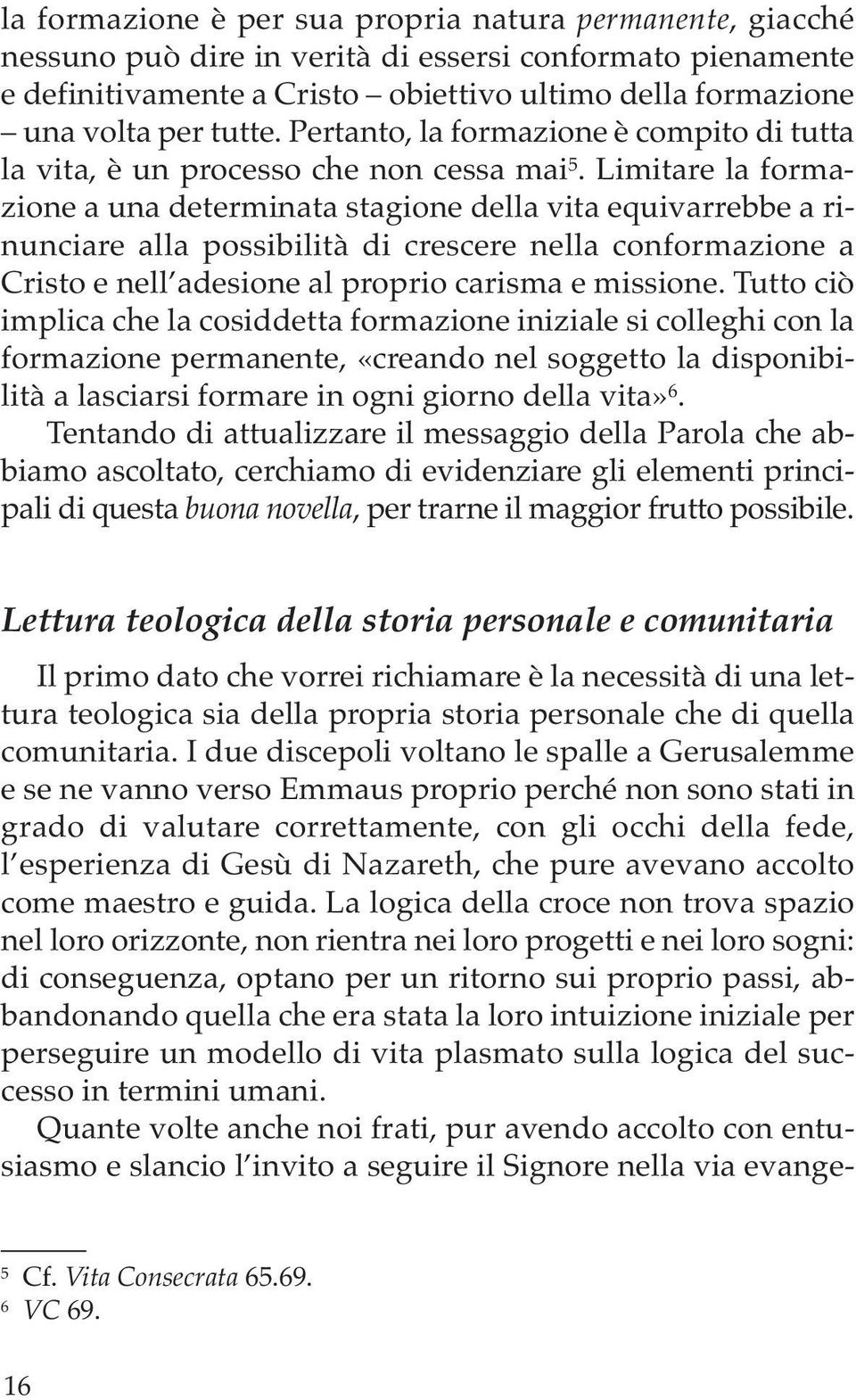 la formazione è per sua propria natura permanente, giacché nessuno può dire in verità di essersi conformato pienamente e definitivamente a Cristo – obiettivo ultimo della formazione – una volta per tutte. Pertanto, la formazione è compito di tutta la vita, è un processo che non cessa mai$^5$. Limitare la formazione a una determinata stagione della vita equivarrebbe a rinunciare alla possibilità di crescere nella conformazione a Cristo e nell'adesione al proprio carisma e missione. Tutto ciò implica che la cosiddetta formazione iniziale si colleghi con la formazione permanente, «creando nel soggetto la disponibilità a lasciarsi formare in ogni giorno della vita»$^6$.

Tentando di attualizzare il messaggio della Parola che abbiamo ascoltato, cerchiamo di evidenziare gli elementi principali di questa buona novella, per trarne il maggior frutto possibile.

Lettura teologica della storia personale e comunitaria

Il primo dato che vorrei richiamare è la necessità di una lettura teologica sia della propria storia personale che di quella comunitaria. I due discepoli voltano le spalle a Gerusalemme e se ne vanno verso Emmaus proprio perché non sono stati in grado di valutare correttamente, con gli occhi della fede, l'esperienza di Gesù di Nazareth, che pure avevano accolto come maestro e guida. La logica della croce non trova spazio nel loro orizzonte, non rientra nei loro progetti e nei loro sogni: di conseguenza, optano per un ritorno sui proprio passi, abbandonando quella che era stata la loro intuizione iniziale per perseguire un modello di vita plasmato sulla logica del successo in termini umani.

Quante volte anche noi frati, pur avendo accolto con entusiasmo e slancio l'invito a seguire il Signore nella via evange-

$^5$ Cf. Vita Consecrata 65.69.
$^6$ VC 69.

16